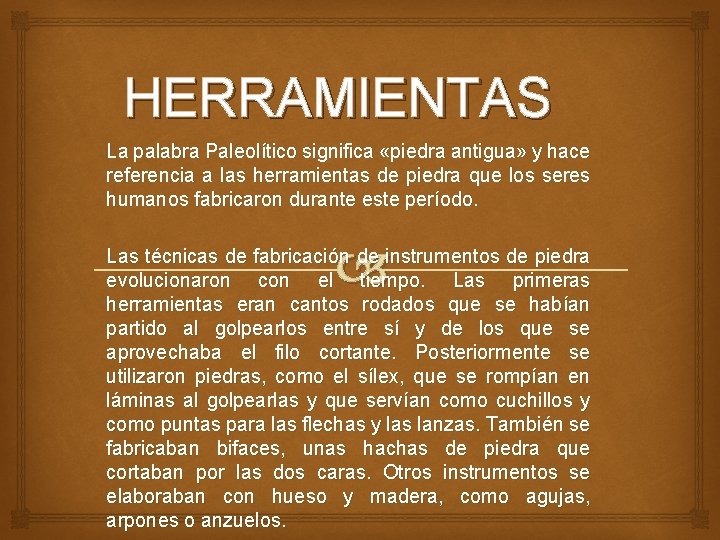 HERRAMIENTAS

La palabra Paleolítico significa «piedra antigua» y hace referencia a las herramientas de piedra que los seres humanos fabricaron durante este período.

Las técnicas de fabricación de instrumentos de piedra evolucionaron con el tiempo. Las primeras herramientas eran cantos rodados que se habían partido al golpearlos entre sí y de los que se aprovechaba el filo cortante. Posteriormente se utilizaron piedras, como el sílex, que se rompían en láminas al golpearlas y que servían como cuchillos y como puntas para las flechas y las lanzas. También se fabricaban bifaces, unas hachas de piedra que cortaban por las dos caras. Otros instrumentos se elaboraban con hueso y madera, como agujas, arpones o anzuelos.